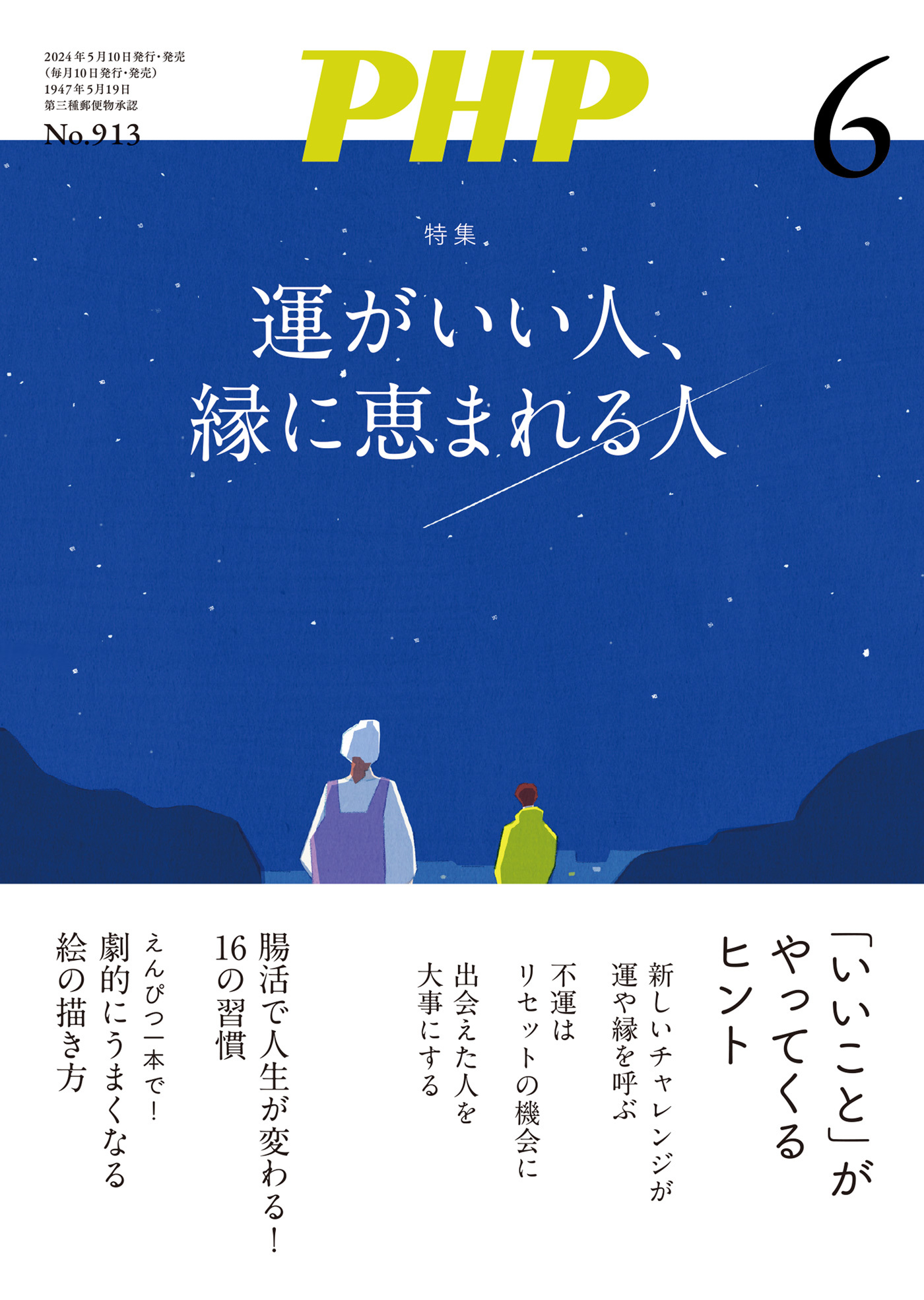 2024年5月10日発行・発売
（毎月10日発行・発売）
1947年5月19日
第三種郵便物承認
No.913

PHP

6

特集
運がいい人、
縁に恵まれる人

「いいこと」が
やってくる
ヒント

新しいチャレンジが
運や縁を呼ぶ

不運は
リセットの機会に

出会えた人を
大事にする

腸活で人生が変わる！
16の習慣

えんぴつ一本で！
劇的にうまくなる
絵の描き方